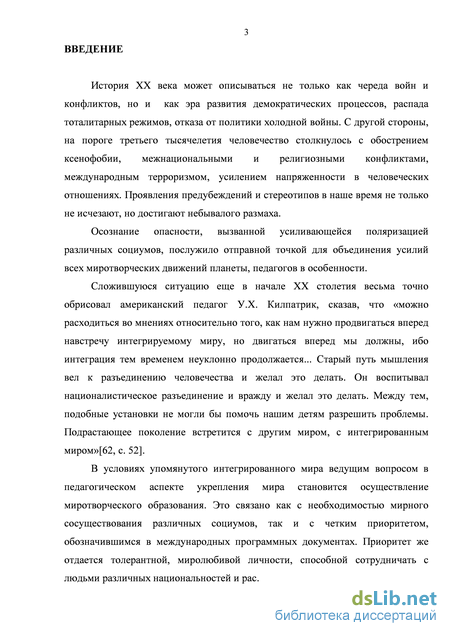 3

ВВЕДЕНИЕ

История XX века может описываться не только как череда войн и конфликтов, но и как эра развития демократических процессов, распада тоталитарных режимов, отказа от политики холодной войны. С другой стороны, на пороге третьего тысячелетия человечество столкнулось с обострением ксенофобии, межнациональными и религиозными конфликтами, международным терроризмом, усилением напряженности в человеческих отношениях. Проявления предубеждений и стереотипов в наше время не только не исчезают, но достигают небывалого размаха.

Осознание опасности, вызванной усиливающейся поляризацией различных социумов, послужило отправной точкой для объединения усилий всех миротворческих движений планеты, педагогов в особенности.

Сложившуюся ситуацию еще в начале XX столетия весьма точно обрисовал американский педагог У.Х. Килпатрик, сказав, что «можно расходиться во мнениях относительно того, как нам нужно продвигаться вперед навстречу интегрируемому миру, но двигаться вперед мы должны, ибо интеграция тем временем неуклонно продолжается... Старый путь мышления вел к разъединению человечества и желал это делать. Он воспитывал националистическое разъединение и вражду и желал это делать. Между тем, подобные установки не могли бы помочь нашим детям разрешить проблемы. Подрастающее поколение встретится с другим миром, с интегрированным миром»[62, с. 52].

В условиях упомянутого интегрированного мира ведущим вопросом в педагогическом аспекте укрепления мира становится осуществление миротворческого образования. Это связано как с необходимостью мирного сосуществования различных социумов, так и с четким приоритетом, обозначившимся в международных программных документах. Приоритет же отдается толерантной, миролюбивой личности, способной сотрудничать с людьми различных национальностей и рас.

dsLib.net
библиотека диссертаций